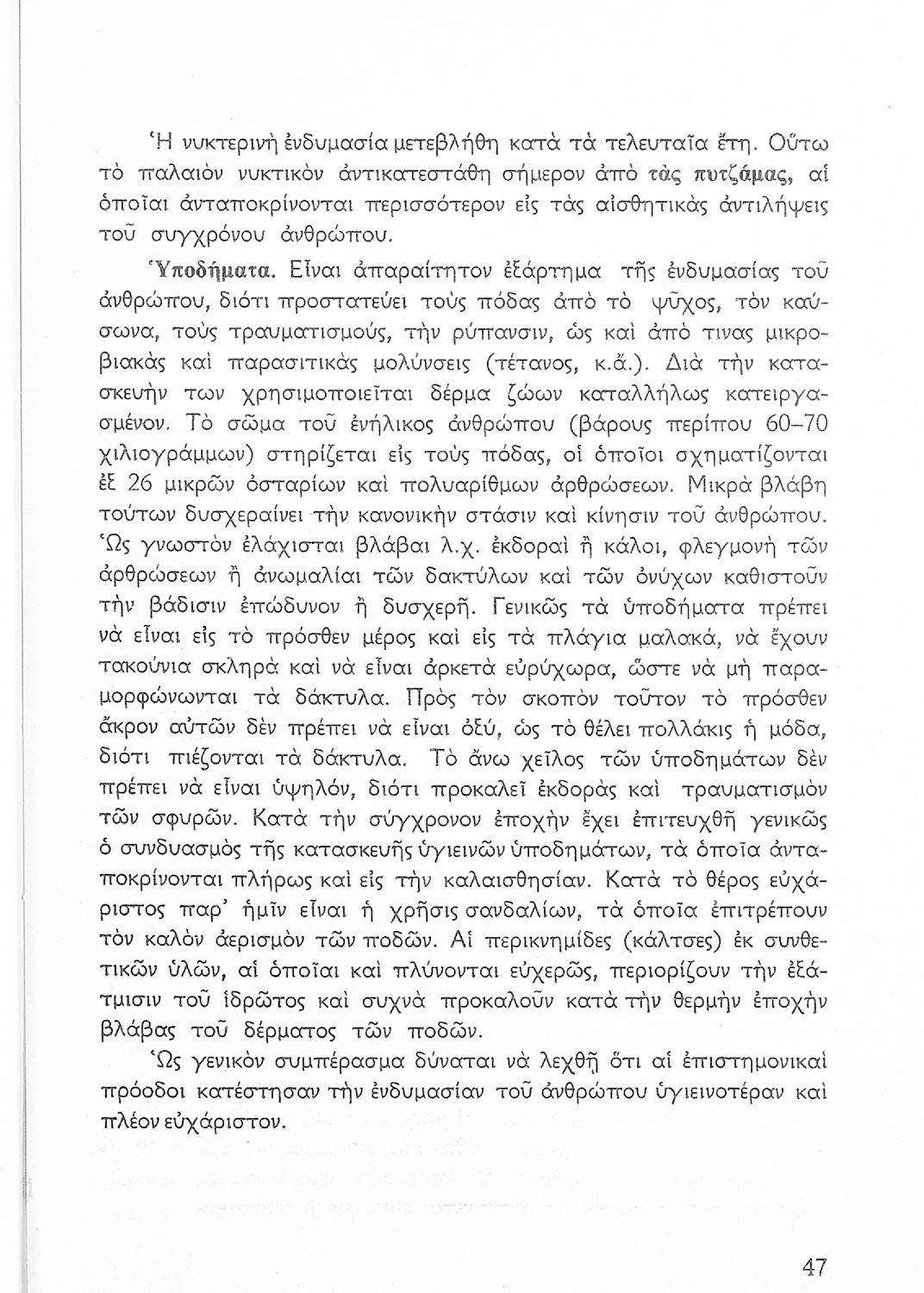 Ἡ νυκτερινὴ ἐνδυμασία μετεβλήθη κατὰ τὰ τελευταῖα ἔτη. Οὕτω τὸ παλαιὸν νυκτικὸν ἀντικατεστάθη σήμερον ἀπὸ τὰς πυτζάμας, αἱ ὁποῖαι ἀνταποκρίνονται περισσότερον εἰς τὰς αἰσθητικὰς ἀντιλήψεις τοῦ συγχρόνου ἀνθρώπου.

Ὑποδήματα. Εἶναι ἀπαραίτητον ἐξάρτημα τῆς ἐνδυμασίας τοῦ ἀνθρώπου, διότι προστατεύει τοὺς πόδας ἀπὸ τὸ ψῦχος, τὸν καύσωνα, τοὺς τραυματισμούς, τὴν ρύπανσιν, ὡς καὶ ἀπὸ τινας μικροβιακὰς καὶ παρασιτικὰς μολύνσεις (τέτανος, κ.ἄ.). Διὰ τὴν κατασκευὴν των χρησιμοποιεῖται δέρμα ζώων καταλλήλως κατειργασμένον. Τὸ σῶμα τοῦ ἐνήλικος ἀνθρώπου (βάρους περίπου 60–70 χιλιογράμμων) στηρίζεται εἰς τοὺς πόδας, οἱ ὁποῖοι σχηματίζονται ἐξ 26 μικρῶν ὀσταρίων καὶ πολυαρίθμων ἀρθρώσεων. Μικρὰ βλάβη τούτων δυσχεραίνει τὴν κανονικὴν στάσιν καὶ κίνησιν τοῦ ἀνθρώπου. Ὡς γνωστὸν ἐλάχισται βλάβαι λ.χ. ἐκδοραὶ ἢ κάλοι, φλεγμονὴ τῶν ἀρθρώσεων ἢ ἀνωμαλίαι τῶν δακτύλων καὶ τῶν ὀνύχων καθιστοῦν τὴν βάδισιν ἐπώδυνον ἢ δυσχερῆ. Γενικῶς τὰ ὑποδήματα πρέπει νὰ εἶναι εἰς τὸ πρόσθεν μέρος καὶ εἰς τὰ πλάγια μαλακά, νὰ ἔχουν τακούνια σκληρὰ καὶ νὰ εἶναι ἀρκετὰ εὐρύχωρα, ὥστε νὰ μὴ παραμορφώνωνται τὰ δάκτυλα. Πρὸς τὸν σκοπὸν τοῦτον τὸ πρόσθεν ἄκρον αὐτῶν δὲν πρέπει νὰ εἶναι ὀξύ, ὡς τὸ θέλει πολλάκις ἡ μόδα, διότι πιέζονται τὰ δάκτυλα. Τὸ ἄνω χεῖλος τῶν ὑποδημάτων δὲν πρέπει νὰ εἶναι ὑψηλόν, διότι προκαλεῖ ἐκδορὰς καὶ τραυματισμὸν τῶν σφυρῶν. Κατὰ τὴν σύγχρονον ἐποχὴν ἔχει ἐπιτευχθῆ γενικῶς ὁ συνδυασμὸς τῆς κατασκευῆς ὑγιεινῶν ὑποδημάτων, τὰ ὁποῖα ἀνταποκρίνονται πλήρως καὶ εἰς τὴν καλαισθησίαν. Κατὰ τὸ θέρος εὐχάριστος παρ' ἡμῖν εἶναι ἡ χρῆσις σανδαλίων, τὰ ὁποῖα ἐπιτρέπουν τὸν καλὸν ἀερισμὸν τῶν ποδῶν. Αἱ περικνημίδες (κάλτσες) ἐκ συνθετικῶν ὑλῶν, αἱ ὁποῖαι καὶ πλύνονται εὐχερῶς, περιορίζουν τὴν ἐξάτμισιν τοῦ ἱδρῶτος καὶ συχνὰ προκαλοῦν κατὰ τὴν θερμὴν ἐποχὴν βλάβας τοῦ δέρματος τῶν ποδῶν.

Ὡς γενικὸν συμπέρασμα δύναται νὰ λεχθῆ ὅτι αἱ ἐπιστημονικαὶ πρόοδοι κατέστησαν τὴν ἐνδυμασίαν τοῦ ἀνθρώπου ὑγιεινοτέραν καὶ πλέον εὐχάριστον.

47